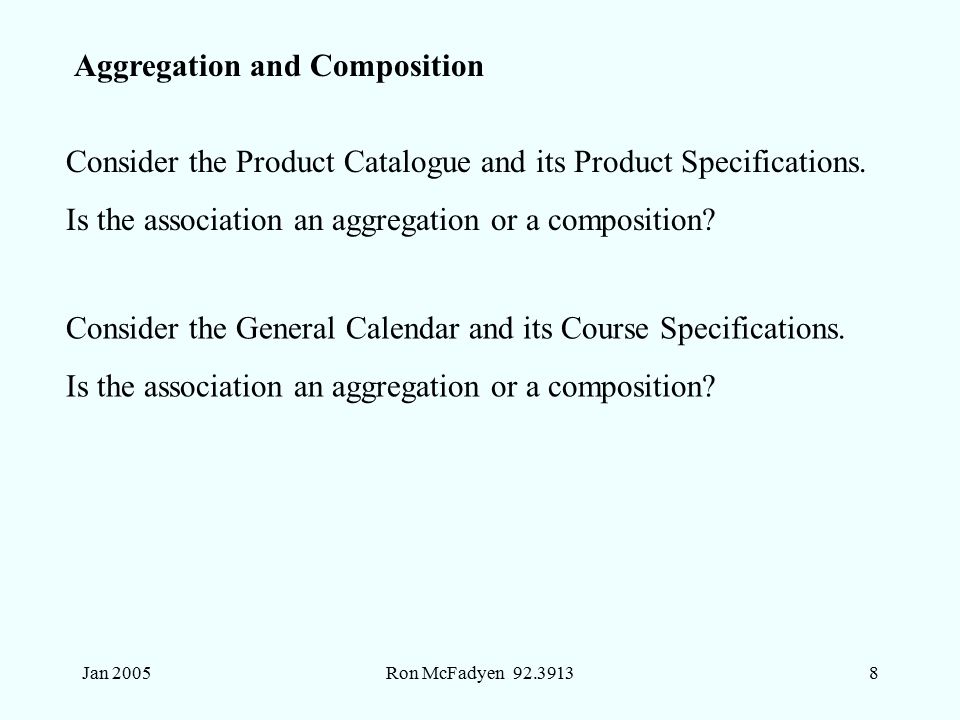 Aggregation and Composition

Consider the Product Catalogue and its Product Specifications.

Is the association an aggregation or a composition?

Consider the General Calendar and its Course Specifications.

Is the association an aggregation or a composition?

Jan 2005

Ron McFadyen 92.3913

8